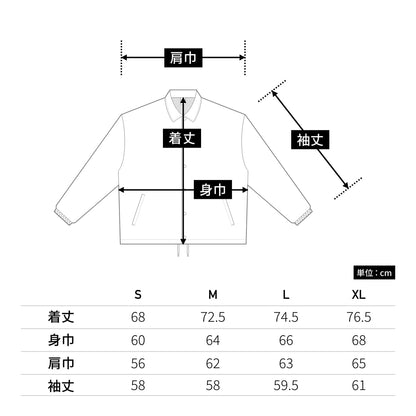 肩巾

着丈

袖丈

身巾

単位：cm

| | S | M | L | XL |
|---|---|---|---|---|
| 着丈 | 68 | 72.5 | 74.5 | 76.5 |
| 身巾 | 60 | 64 | 66 | 68 |
| 肩巾 | 56 | 62 | 63 | 65 |
| 袖丈 | 58 | 58 | 59.5 | 61 |